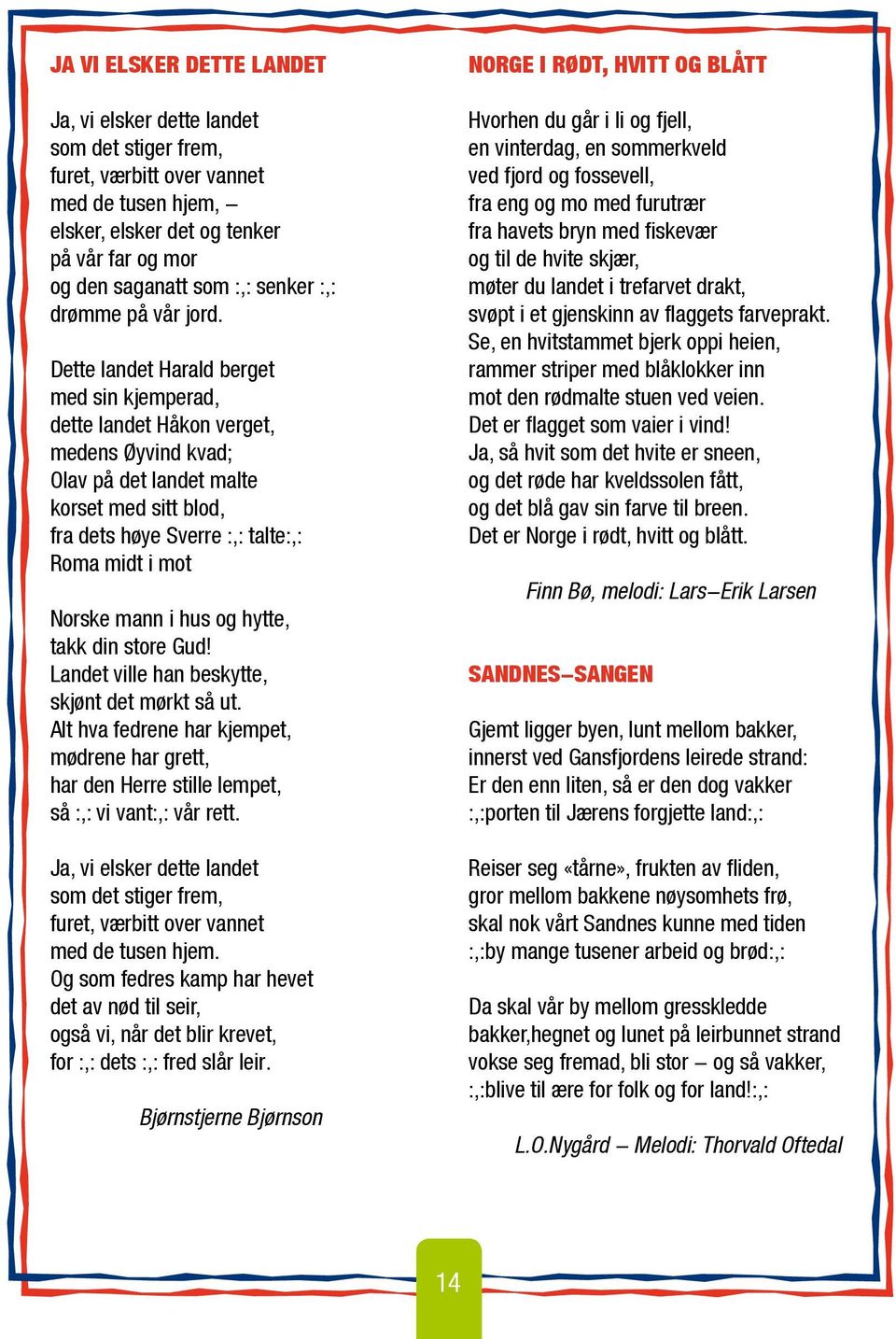 JA VI ELSKER DETTE LANDET

Ja, vi elsker dette landet
som det stiger frem,
furet, værbitt over vannet
med de tusen hjem, –
elsker, elsker det og tenker
på vår far og mor
og den saganatt som :,: senker :,:
drømme på vår jord.

Dette landet Harald berget
med sin kjemperad,
dette landet Håkon verget,
medens Øyvind kvad;
Olav på det landet malte
korset med sitt blod,
fra dets høye Sverre :,: talte:,:
Roma midt i mot

Norske mann i hus og hytte,
takk din store Gud!
Landet ville han beskytte,
skjønt det mørkt så ut.
Alt hva fedrene har kjempet,
mødrene har grett,
har den Herre stille lempet,
så :,: vi vant:,: vår rett.

Ja, vi elsker dette landet
som det stiger frem,
furet, værbitt over vannet
med de tusen hjem.
Og som fedres kamp har hevet
det av nød til seir,
også vi, når det blir krevet,
for :,: dets :,: fred slår leir.

Bjørnstjerne Bjørnson

NORGE I RØDT, HVITT OG BLÅTT

Hvorhen du går i li og fjell,
en vinterdag, en sommerkveld
ved fjord og fossevell,
fra eng og mo med furutrær
fra havets bryn med fiskevær
og til de hvite skjær,
møter du landet i trefarvet drakt,
svøpt i et gjenskinn av flaggets farveprakt.
Se, en hvitstammet bjerk oppi heien,
rammer striper med blåklokker inn
mot den rødmalte stuen ved veien.
Det er flagget som vaier i vind!
Ja, så hvit som det hvite er sneen,
og det røde har kveldssolen fått,
og det blå gav sin farve til breen.
Det er Norge i rødt, hvitt og blått.

Finn Bø, melodi: Lars–Erik Larsen

SANDNES–SANGEN

Gjemt ligger byen, lunt mellom bakker,
innerst ved Gansfjordens leirede strand:
Er den enn liten, så er den dog vakker
:,:porten til Jærens forgjette land:,:

Reiser seg «tårne», frukten av fliden,
gror mellom bakkene nøysomhets frø,
skal nok vårt Sandnes kunne med tiden
:,:by mange tusener arbeid og brød:,:

Da skal vår by mellom gresskledde
bakker,hegnet og lunet på leirbunnet strand
vokse seg fremad, bli stor – og så vakker,
:,:blive til ære for folk og for land!:,:

L.O.Nygård – Melodi: Thorvald Oftedal

14